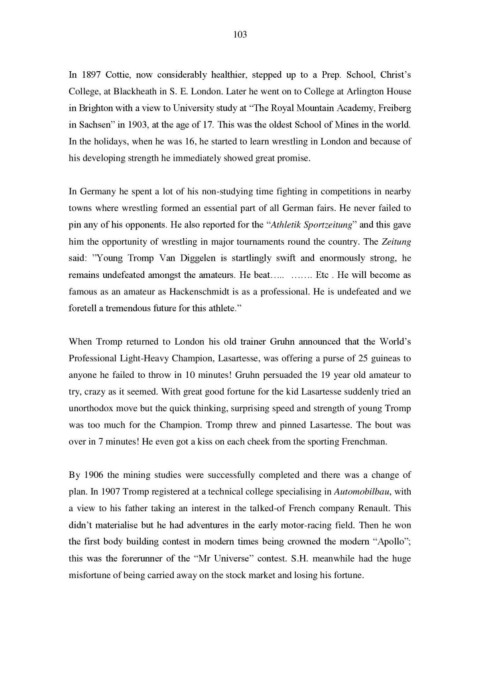 103

In 1897 Cottie, now considerably healthier, stepped up to a Prep. School, Christ's College, at Blackheath in S. E. London. Later he went on to College at Arlington House in Brighton with a view to University study at "The Royal Mountain Academy, Freiberg in Sachsen" in 1903, at the age of 17. This was the oldest School of Mines in the world. In the holidays, when he was 16, he started to learn wrestling in London and because of his developing strength he immediately showed great promise.

In Germany he spent a lot of his non-studying time fighting in competitions in nearby towns where wrestling formed an essential part of all German fairs. He never failed to pin any of his opponents. He also reported for the "Athletik Sportzeitung" and this gave him the opportunity of wrestling in major tournaments round the country. The Zeitung said: "Young Tromp Van Diggelen is startlingly swift and enormously strong, he remains undefeated amongst the amateurs. He beat..... ....... Etc . He will become as famous as an amateur as Hackenschmidt is as a professional. He is undefeated and we foretell a tremendous future for this athlete."

When Tromp returned to London his old trainer Gruhn announced that the World's Professional Light-Heavy Champion, Lasartesse, was offering a purse of 25 guineas to anyone he failed to throw in 10 minutes! Gruhn persuaded the 19 year old amateur to try, crazy as it seemed. With great good fortune for the kid Lasartesse suddenly tried an unorthodox move but the quick thinking, surprising speed and strength of young Tromp was too much for the Champion. Tromp threw and pinned Lasartesse. The bout was over in 7 minutes! He even got a kiss on each cheek from the sporting Frenchman.

By 1906 the mining studies were successfully completed and there was a change of plan. In 1907 Tromp registered at a technical college specialising in Automobilbau, with a view to his father taking an interest in the talked-of French company Renault. This didn't materialise but he had adventures in the early motor-racing field. Then he won the first body building contest in modern times being crowned the modern "Apollo"; this was the forerunner of the "Mr Universe" contest. S.H. meanwhile had the huge misfortune of being carried away on the stock market and losing his fortune.